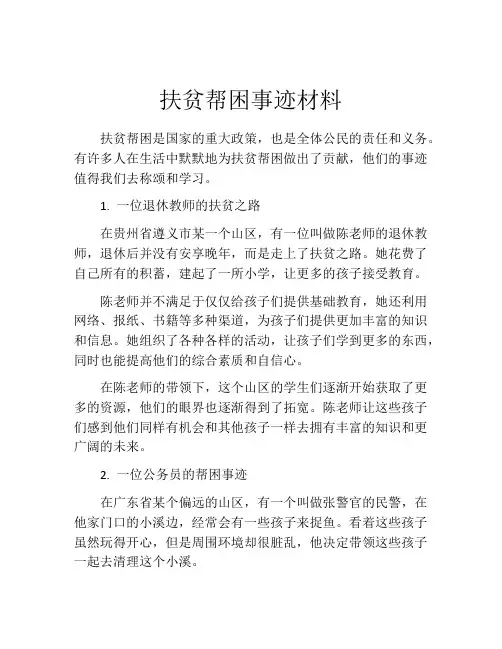 扶贫帮困事迹材料

扶贫帮困是国家的重大政策，也是全体公民的责任和义务。有许多人在生活中默默地为扶贫帮困做出了贡献，他们的事迹值得我们去称颂和学习。

1. 一位退休教师的扶贫之路

在贵州省遵义市某一个山区，有一位叫做陈老师的退休教师，退休后并没有安享晚年，而是走上了扶贫之路。她花费了自己所有的积蓄，建起了一所小学，让更多的孩子接受教育。

陈老师并不满足于仅仅给孩子们提供基础教育，她还利用网络、报纸、书籍等多种渠道，为孩子们提供更加丰富的知识和信息。她组织了各种各样的活动，让孩子们学到更多的东西，同时也能提高他们的综合素质和自信心。

在陈老师的带领下，这个山区的学生们逐渐开始获取了更多的资源，他们的眼界也逐渐得到了拓宽。陈老师让这些孩子们感到他们同样有机会和其他孩子一样去拥有丰富的知识和更广阔的未来。

2. 一位公务员的帮困事迹

在广东省某个偏远的山区，有一个叫做张警官的民警，在他家门口的小溪边，经常会有一些孩子来捉鱼。看着这些孩子虽然玩得开心，但是周围环境却很脏乱，他决定带领这些孩子一起去清理这个小溪。